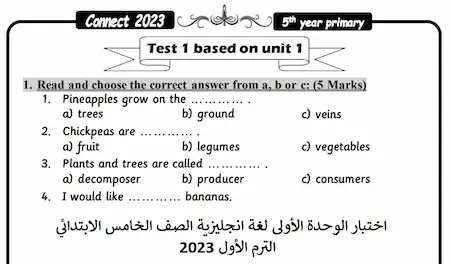 Connect 2023

5th year primary

Test 1 based on unit 1

1. Read and choose the correct answer from a, b or c: (5 Marks)

1. Pineapples grow on the ………… .
a) trees b) ground c) veins

2. Chickpeas are ………… .
a) fruit b) legumes c) vegetables

3. Plants and trees are called ………… .
a) decomposer b) producer c) consumers

4. I would like ………… bananas.

اختبار الوحدة الأولى لغة انجليزية الصف الخامس الابتدائي
الترم الأول 2023